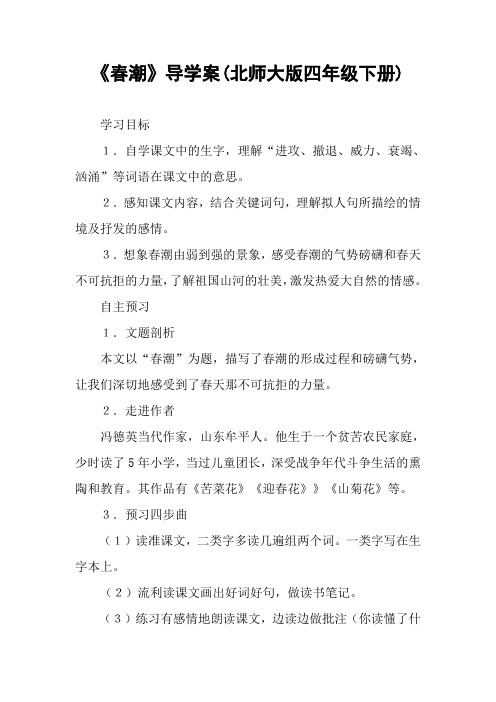 《春潮》导学案(北师大版四年级下册)

学习目标

1．自学课文中的生字，理解“进攻、撤退、威力、衰竭、汹涌”等词语在课文中的意思。

2．感知课文内容，结合关键词句，理解拟人句所描绘的情境及抒发的感情。

3．想象春潮由弱到强的景象，感受春潮的气势磅礴和春天不可抗拒的力量，了解祖国山河的壮美，激发热爱大自然的情感。

自主预习

1．文题剖析

本文以“春潮”为题，描写了春潮的形成过程和磅礴气势，让我们深切地感受到了春天那不可抗拒的力量。

2．走进作者

冯德英当代作家，山东牟平人。他生于一个贫苦农民家庭，少时读了5年小学，当过儿童团长，深受战争年代斗争生活的熏陶和教育。其作品有《苦菜花》《迎春花》》《山菊花》等。

3．预习四步曲

（1）读准课文，二类字多读几遍组两个词。一类字写在生字本上。

（2）流利读课文画出好词好句，做读书笔记。

（3）练习有感情地朗读课文，边读边做批注（你读懂了什